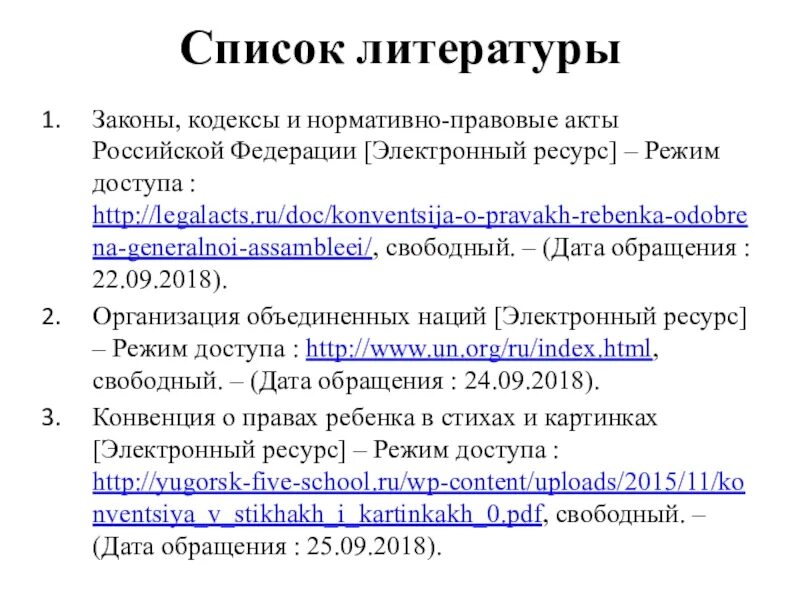 Список литературы

1. Законы, кодексы и нормативно-правовые акты Российской Федерации [Электронный ресурс] – Режим доступа : http://legalacts.ru/doc/konventsija-o-pravakh-rebenka-odobrena-generalnoi-assambleei/, свободный. – (Дата обращения : 22.09.2018).

2. Организация объединенных наций [Электронный ресурс] – Режим доступа : http://www.un.org/ru/index.html, свободный. – (Дата обращения : 24.09.2018).

3. Конвенция о правах ребенка в стихах и картинках [Электронный ресурс] – Режим доступа : http://yugorsk-five-school.ru/wp-content/uploads/2015/11/konventsiya_v_stikhakh_i_kartinkakh_0.pdf, свободный. – (Дата обращения : 25.09.2018).